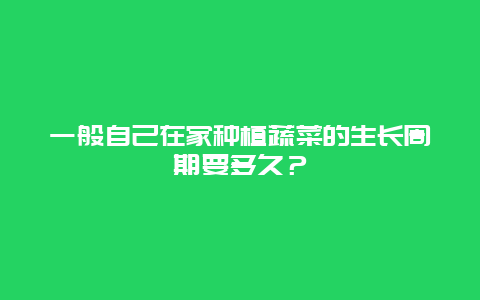 一般自己在家种植蔬菜的生长周期要多久？